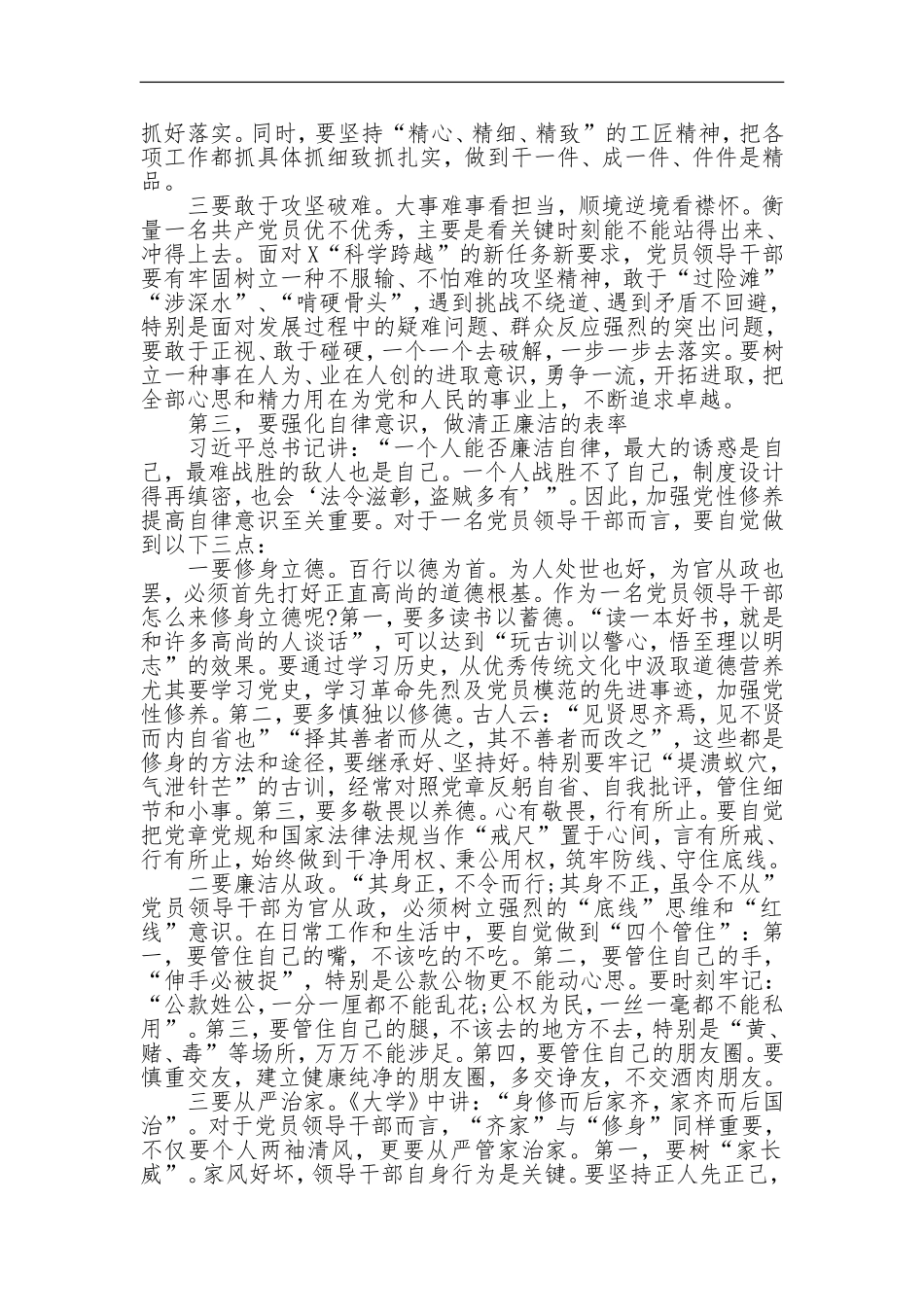 抓好落实。同时，要坚持“精心、精细、精致”的工匠精神，把各项工作都抓具体抓细致抓扎实，做到干一件、成一件、件件是精品。

三要敢于攻坚破难。大事难事看担当，顺境逆境看襟怀。衡量一名共产党员优不优秀，主要是看关键时刻能不能站得出来、冲得上去。面对X“科学跨越”的新任务新要求，党员领导干部要有牢固树立一种不服输、不怕难的攻坚精神，敢于“过险滩”“涉深水”、“啃硬骨头”，遇到挑战不绕道、遇到矛盾不回避，特别是面对发展过程中的疑难问题、群众反应强烈的突出问题，要敢于正视、敢于碰硬，一个一个去破解，一步一步去落实。要树立一种事在人为、业在人创的进取意识，勇争一流，开拓进取，把全部心思和精力用在为党和人民的事业上，不断追求卓越。

第三，要强化自律意识，做清正廉洁的表率

习近平总书记讲：“一个人能否廉洁自律，最大的诱惑是自己，最难战胜的敌人也是自己。一个人战胜不了自己，制度设计得再缜密，也会‘法令滋彰，盗贼多有’”。因此，加强党性修养提高自律意识至关重要。对于一名党员领导干部而言，要自觉做到以下三点：

一要修身立德。百行以德为首。为人处世也好，为官从政也罢，必须首先打好正直高尚的道德根基。作为一名党员领导干部怎么来修身立德呢?第一，要多读书以蓄德。“读一本好书，就是和许多高尚的人谈话”，可以达到“玩古训以警心，悟至理以明志”的效果。要通过学习历史，从优秀传统文化中汲取道德营养尤其要学习党史，学习革命先烈及党员模范的先进事迹，加强党性修养。第二，要多慎独以修德。古人云：“见贤思齐焉，见不贤而内自省也”“择其善者而从之，其不善者而改之”，这些都是修身的方法和途径，要继承好、坚持好。特别要牢记“堤溃蚁穴，气泄针芒”的古训，经常对照党章反躬自省、自我批评，管住细节和小事。第三，要多敬畏以养德。心有敬畏，行有所止。要自觉把党章党规和国家法律法规当作“戒尺”置于心间，言有所戒、行有所止，始终做到干净用权、秉公用权，筑牢防线、守住底线。

二要廉洁从政。“其身正，不令而行;其身不正，虽令不从”党员领导干部为官从政，必须树立强烈的“底线”思维和“红线”意识。在日常工作和生活中，要自觉做到“四个管住”：第一，要管住自己的嘴，不该吃的不吃。第二，要管住自己的手，“伸手必被捉”，特别是公款公物更不能动心思。要时刻牢记：“公款姓公，一分一厘都不能乱花;公权为民，一丝一毫都不能私用”。第三，要管住自己的腿，不该去的地方不去，特别是“黄、赌、毒”等场所，万万不能涉足。第四，要管住自己的朋友圈。要慎重交友，建立健康纯净的朋友圈，多交诤友，不交酒肉朋友。

三要从严治家。《大学》中讲：“身修而后家齐，家齐而后国治”。对于党员领导干部而言，“齐家”与“修身”同样重要，不仅要个人两袖清风，更要从严管家治家。第一，要树“家长威”。家风好坏，领导干部自身行为是关键。要坚持正人先正己，